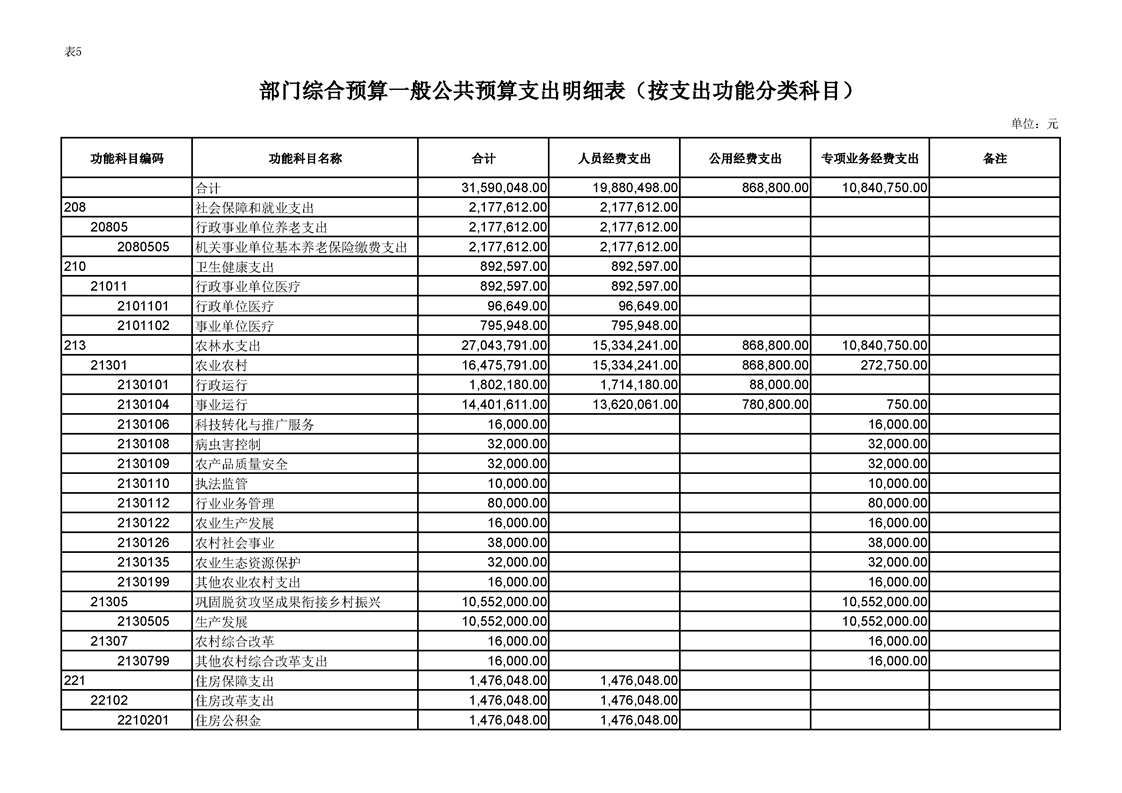 表5

部门综合预算一般公共预算支出明细表（按支出功能分类科目）

单位：元

| 功能科目编码 | 功能科目名称 | 合计 | 人员经费支出 | 公用经费支出 | 专项业务经费支出 | 备注 |
|---|---|---|---|---|---|---|
|  | 合计 | 31,590,048.00 | 19,880,498.00 | 868,800.00 | 10,840,750.00 |  |
| 208 | 社会保障和就业支出 | 2,177,612.00 | 2,177,612.00 |  |  |  |
| 20805 | 行政事业单位养老支出 | 2,177,612.00 | 2,177,612.00 |  |  |  |
| 2080505 | 机关事业单位基本养老保险缴费支出 | 2,177,612.00 | 2,177,612.00 |  |  |  |
| 210 | 卫生健康支出 | 892,597.00 | 892,597.00 |  |  |  |
| 21011 | 行政事业单位医疗 | 892,597.00 | 892,597.00 |  |  |  |
| 2101101 | 行政单位医疗 | 96,649.00 | 96,649.00 |  |  |  |
| 2101102 | 事业单位医疗 | 795,948.00 | 795,948.00 |  |  |  |
| 213 | 农林水支出 | 27,043,791.00 | 15,334,241.00 | 868,800.00 | 10,840,750.00 |  |
| 21301 | 农业农村 | 16,475,791.00 | 15,334,241.00 | 868,800.00 | 272,750.00 |  |
| 2130101 | 行政运行 | 1,802,180.00 | 1,714,180.00 | 88,000.00 |  |  |
| 2130104 | 事业运行 | 14,401,611.00 | 13,620,061.00 | 780,800.00 | 750.00 |  |
| 2130106 | 科技转化与推广服务 | 16,000.00 |  |  | 16,000.00 |  |
| 2130108 | 病虫害控制 | 32,000.00 |  |  | 32,000.00 |  |
| 2130109 | 农产品质量安全 | 32,000.00 |  |  | 32,000.00 |  |
| 2130110 | 执法监管 | 10,000.00 |  |  | 10,000.00 |  |
| 2130112 | 行业业务管理 | 80,000.00 |  |  | 80,000.00 |  |
| 2130122 | 农业生产发展 | 16,000.00 |  |  | 16,000.00 |  |
| 2130126 | 农村社会事业 | 38,000.00 |  |  | 38,000.00 |  |
| 2130135 | 农业生态资源保护 | 32,000.00 |  |  | 32,000.00 |  |
| 2130199 | 其他农业农村支出 | 16,000.00 |  |  | 16,000.00 |  |
| 21305 | 巩固脱贫攻坚成果衔接乡村振兴 | 10,552,000.00 |  |  | 10,552,000.00 |  |
| 2130505 | 生产发展 | 10,552,000.00 |  |  | 10,552,000.00 |  |
| 21307 | 农村综合改革 | 16,000.00 |  |  | 16,000.00 |  |
| 2130799 | 其他农村综合改革支出 | 16,000.00 |  |  | 16,000.00 |  |
| 221 | 住房保障支出 | 1,476,048.00 | 1,476,048.00 |  |  |  |
| 22102 | 住房改革支出 | 1,476,048.00 | 1,476,048.00 |  |  |  |
| 2210201 | 住房公积金 | 1,476,048.00 | 1,476,048.00 |  |  |  |